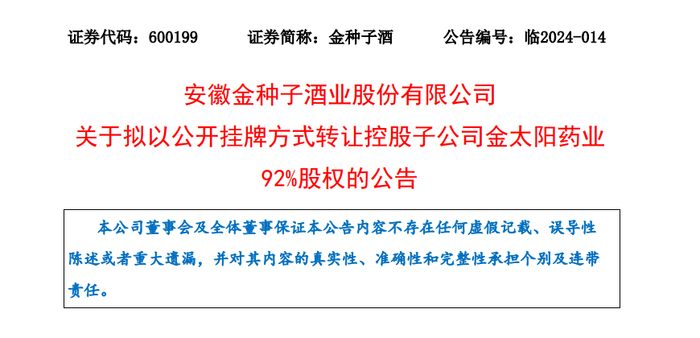 证券代码：600199　　证券简称：金种子酒　　公告编号：临2024-014

安徽金种子酒业股份有限公司
关于拟以公开挂牌方式转让控股子公司金太阳药业92%股权的公告

本公司董事会及全体董事保证本公告内容不存在任何虚假记载、误导性陈述或者重大遗漏，并对其内容的真实性、准确性和完整性承担个别及连带责任。